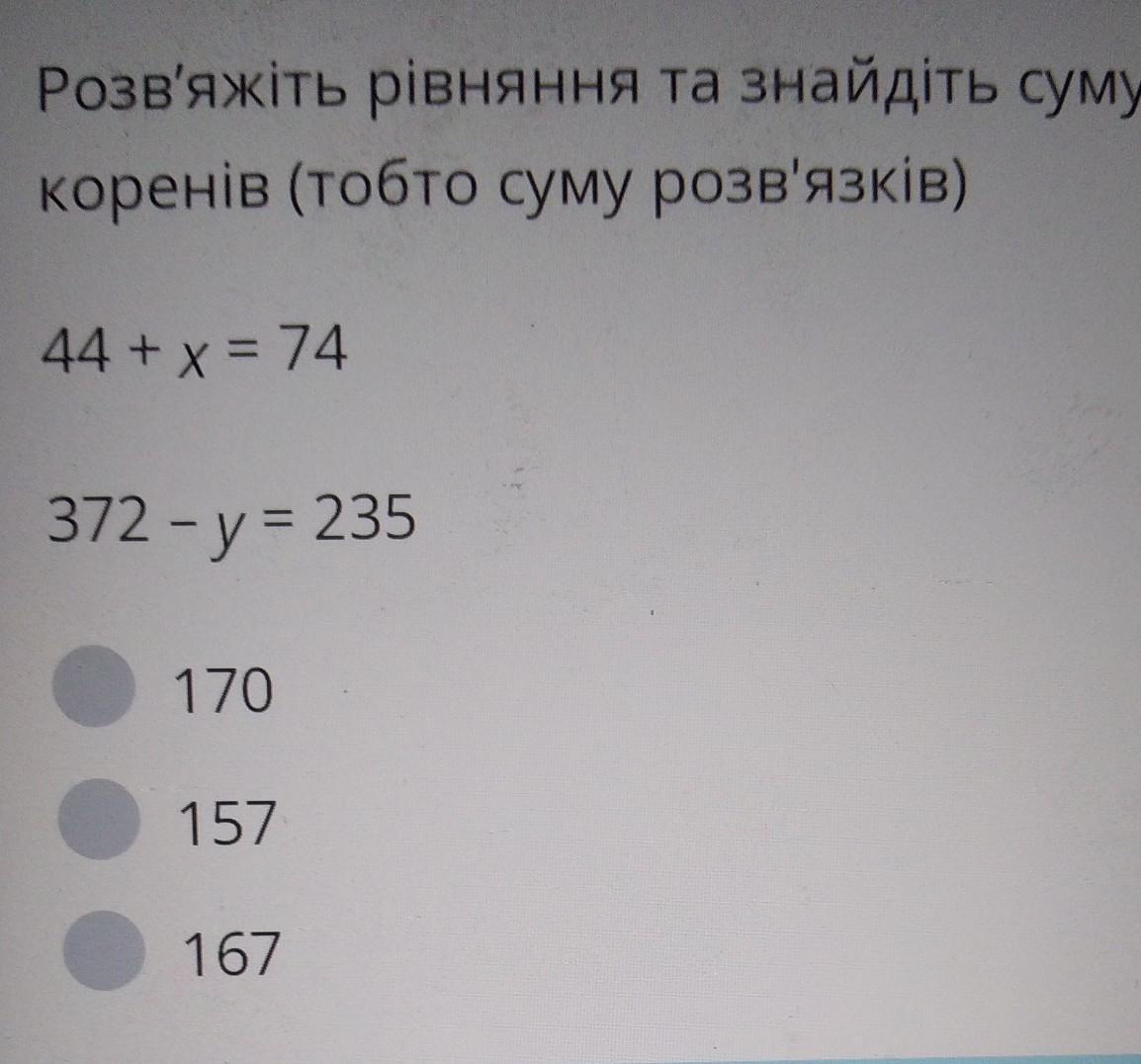 Розв'яжіть рівняння та знайдіть суму коренів (тобто суму розв'язків)

$44 + x = 74$

$372 - y = 235$

170

157

167